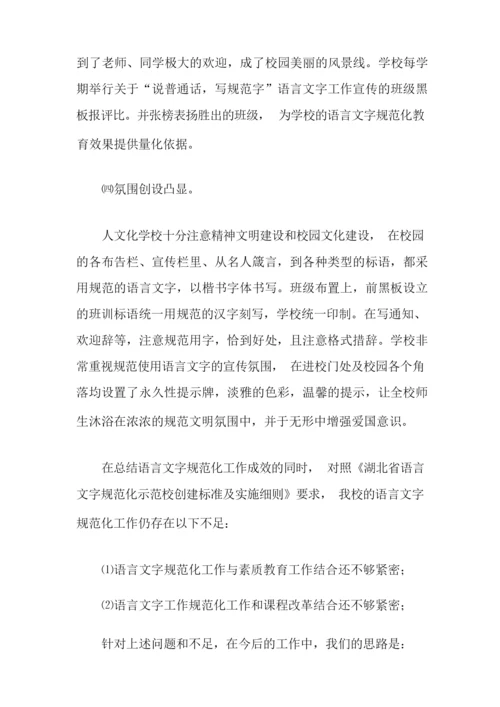 到了老师、同学极大的欢迎，成了校园美丽的风景线。学校每学期举行关于“说普通话，写规范字”语言文字工作宣传的班级黑板报评比。并张榜表扬胜出的班级， 为学校的语言文字规范化教育效果提供量化依据。

㈣氛围创设凸显。

人文化学校十分注意精神文明建设和校园文化建设， 在校园的各布告栏、宣传栏里、从名人箴言，到各种类型的标语，都采用规范的语言文字，以楷书字体书写。班级布置上，前黑板设立的班训标语统一用规范的汉字刻写，学校统一印制。在写通知、欢迎辞等，注意规范用字，恰到好处，且注意格式措辞。学校非常重视规范使用语言文字的宣传氛围， 在进校门处及校园各个角落均设置了永久性提示牌，淡雅的色彩，温馨的提示，让全校师生沐浴在浓浓的规范文明氛围中，并于无形中增强爱国意识。

在总结语言文字规范化工作成效的同时， 对照《湖北省语言文字规范化示范校创建标准及实施细则》要求， 我校的语言文字规范化工作仍存在以下不足：

⑴语言文字规范化工作与素质教育工作结合还不够紧密；

⑵语言文字工作规范化工作和课程改革结合还不够紧密；

针对上述问题和不足，在今后的工作中，我们的思路是：